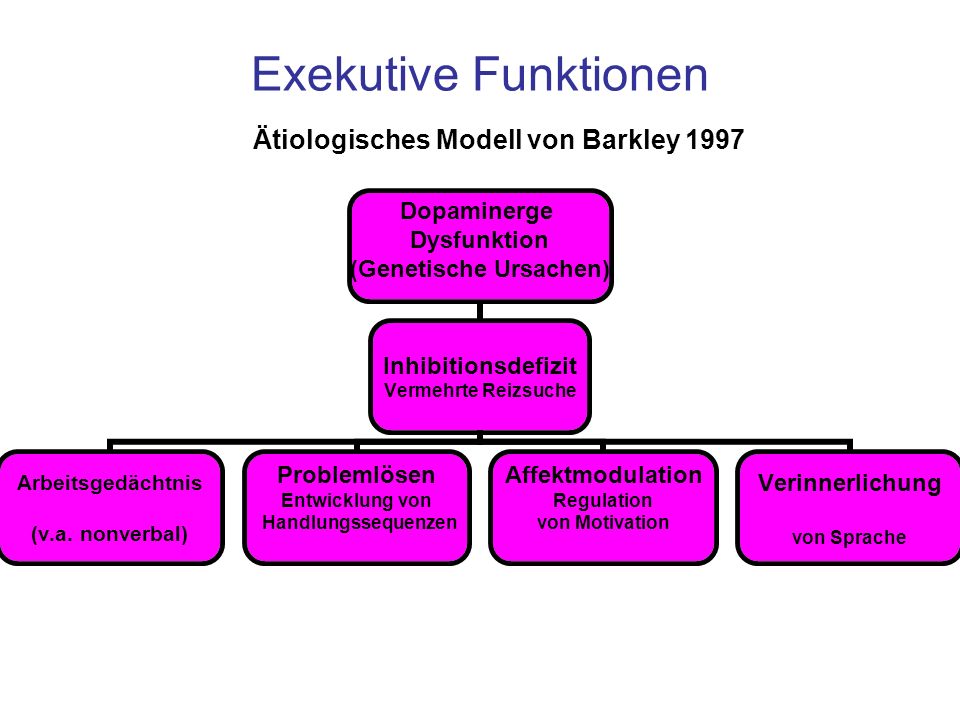 Exekutive Funktionen

Ätiologisches Modell von Barkley 1997

Dopaminerge Dysfunktion (Genetische Ursachen)

Inhibitionsdefizit
Vermehrte Reizsuche

Arbeitsgedächtnis

(v.a. nonverbal)

Problemlösen
Entwicklung von Handlungssequenzen

Affektmodulation
Regulation von Motivation

Verinnerlichung

von Sprache